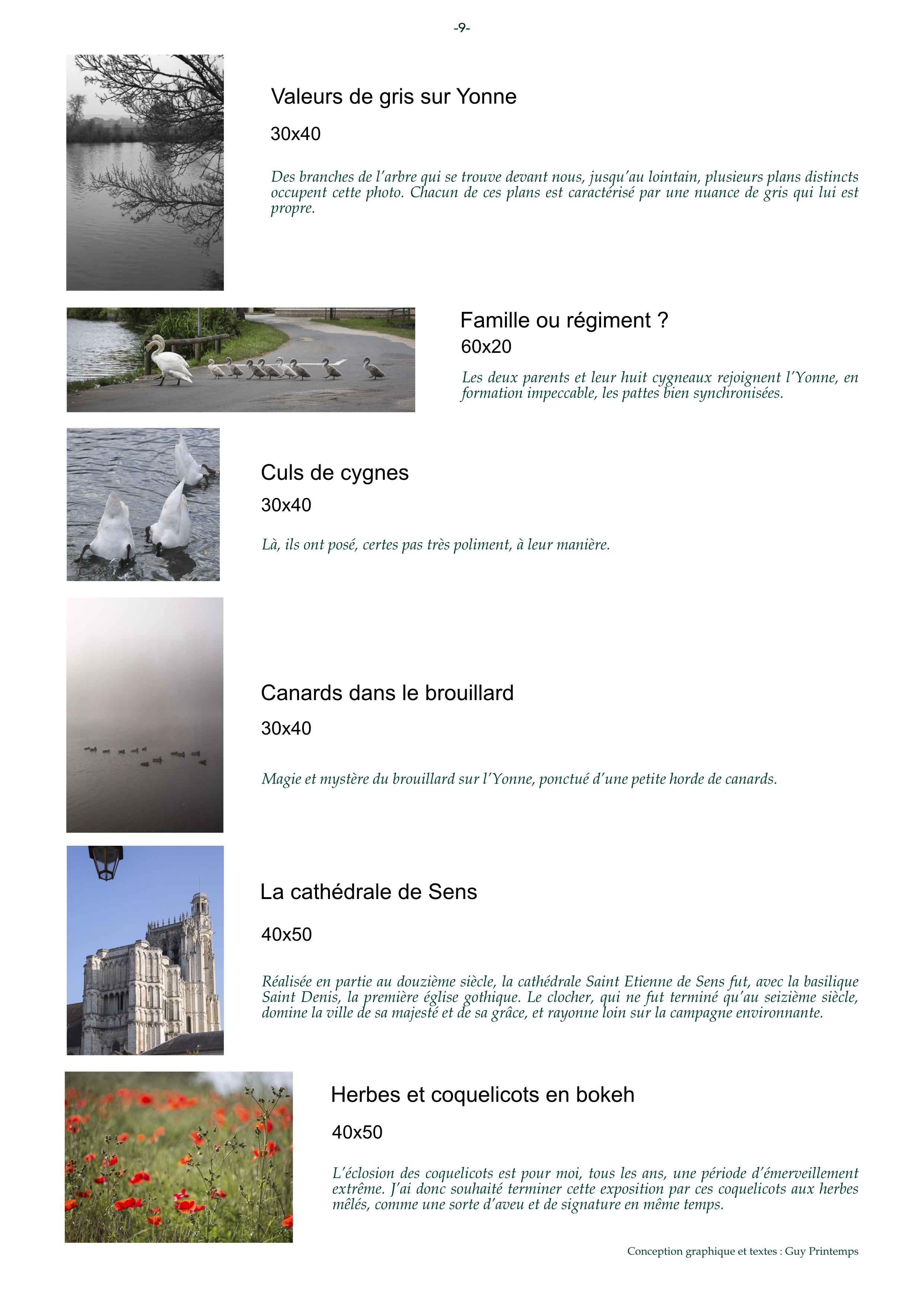 -9-

Valeurs de gris sur Yonne

30x40

Des branches de l'arbre qui se trouve devant nous, jusqu'au lointain, plusieurs plans distincts occupent cette photo. Chacun de ces plans est caractérisé par une nuance de gris qui lui est propre.

Famille ou régiment ?

60x20

Les deux parents et leur huit cygneaux rejoignent l'Yonne, en formation impeccable, les pattes bien synchronisées.

Culs de cygnes

30x40

Là, ils ont posé, certes pas très poliment, à leur manière.

Canards dans le brouillard

30x40

Magie et mystère du brouillard sur l'Yonne, ponctué d'une petite horde de canards.

La cathédrale de Sens

40x50

Réalisée en partie au douzième siècle, la cathédrale Saint Etienne de Sens fut, avec la basilique Saint Denis, la première église gothique. Le clocher, qui ne fut terminé qu'au seizième siècle, domine la ville de sa majesté et de sa grâce, et rayonne loin sur la campagne environnante.

Herbes et coquelicots en bokeh

40x50

L'éclosion des coquelicots est pour moi, tous les ans, une période d'émerveillement extrême. J'ai donc souhaité terminer cette exposition par ces coquelicots aux herbes mêlés, comme une sorte d'aveu et de signature en même temps.

Conception graphique et textes : Guy Printemps